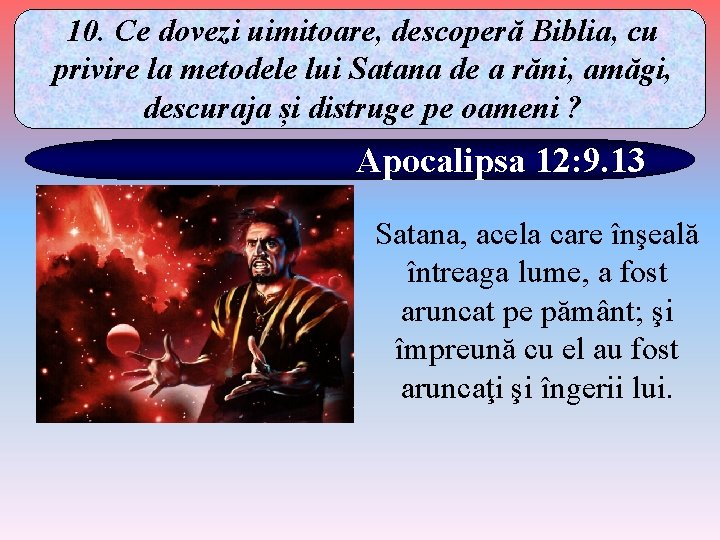 10. Ce dovezi uimitoare, descoperă Biblia, cu privire la metodele lui Satana de a răni, amăgi, descuraja și distruge pe oameni ?

Apocalipsa 12:9.13

Satana, acela care înşeală întreaga lume, a fost aruncat pe pământ; şi împreună cu el au fost aruncaţi şi îngerii lui.